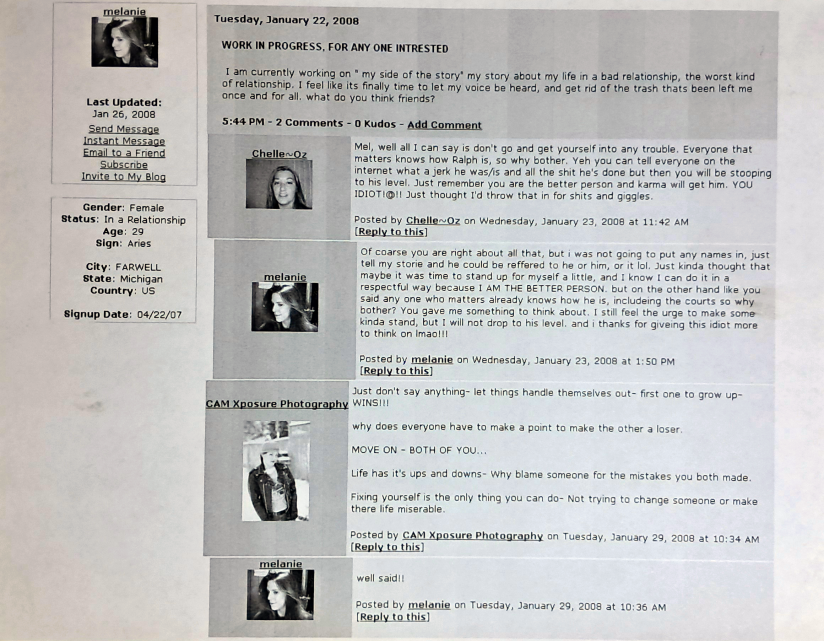 melanie

Last Updated:
Jan 26, 2008
Send Message
Instant Message
Email to a Friend
Subscribe
Invite to My Blog

Gender: Female
Status: In a Relationship
Age: 29
Sign: Aries

City: FARWELL
State: Michigan
Country: US

Signup Date: 04/22/07

Tuesday, January 22, 2008

WORK IN PROGRESS, FOR ANY ONE INTRESTED

I am currently working on " my side of the story" my story about my life in a bad relationship, the worst kind of relationship. I feel like its finally time to let my voice be heard, and get rid of the trash thats been left me once and for all. what do you think friends?

5:44 PM - 2 Comments - 0 Kudos - Add Comment

Chelle~Oz

Mel, well all I can say is don't go and get yourself into any trouble. Everyone that matters knows how Ralph is, so why bother. Yeh you can tell everyone on the internet what a jerk he was/is and all the shit he's done but then you will be stooping to his level. Just remember you are the better person and karma will get him. YOU IDIOT!@!! Just thought I'd throw that in for shits and giggles.

Posted by Chelle~Oz on Wednesday, January 23, 2008 at 11:42 AM
[Reply to this]

melanie

Of coarse you are right about all that, but i was not going to put any names in, just tell my storie and he could be reffered to he or him, or it lol. Just kinda thought that maybe it was time to stand up for myself a little, and I know I can do it in a respectful way because I AM THE BETTER PERSON. but on the other hand like you said any one who matters already knows how he is, includeing the courts so why bother? You gave me something to think about. I still feel the urge to make some kinda stand, but I will not drop to his level. and i thanks for giveing this idiot more to think on lmao!!!

Posted by melanie on Wednesday, January 23, 2008 at 1:50 PM
[Reply to this]

CAM Xposure Photography

Just don't say anything- let things handle themselves out- first one to grow up- WINS!!!

why does everyone have to make a point to make the other a loser.

MOVE ON - BOTH OF YOU...

Life has it's ups and downs- Why blame someone for the mistakes you both made.

Fixing yourself is the only thing you can do- Not trying to change someone or make there life miserable.

Posted by CAM Xposure Photography on Tuesday, January 29, 2008 at 10:34 AM
[Reply to this]

melanie

well said!!

Posted by melanie on Tuesday, January 29, 2008 at 10:36 AM
[Reply to this]